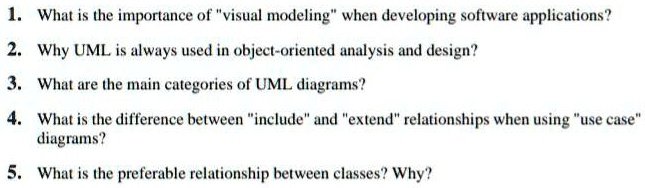 1. What is the importance of "visual modeling" when developing software applications?

2. Why UML is always used in object-oriented analysis and design?

3. What are the main categories of UML diagrams?

4. What is the difference between "include" and "extend" relationships when using "use case" diagrams?

5. What is the preferable relationship between classes? Why?